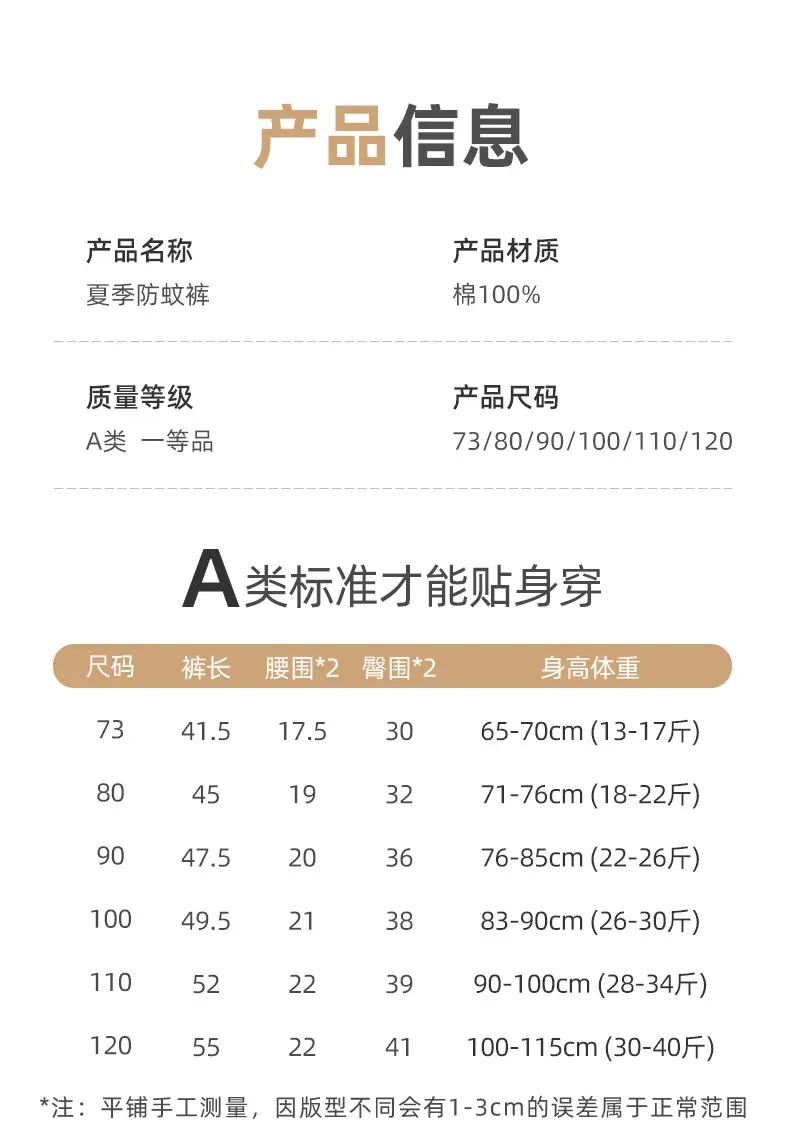 产品信息

产品名称
夏季防蚊裤

产品材质
棉100%

质量等级
A类 一等品

产品尺码
73/80/90/100/110/120

A类标准才能贴身穿

| 尺码 | 裤长 | 腰围*2 | 臀围*2 | 身高体重 |
|---|---|---|---|---|
| 73 | 41.5 | 17.5 | 30 | 65-70cm (13-17斤) |
| 80 | 45 | 19 | 32 | 71-76cm (18-22斤) |
| 90 | 47.5 | 20 | 36 | 76-85cm (22-26斤) |
| 100 | 49.5 | 21 | 38 | 83-90cm (26-30斤) |
| 110 | 52 | 22 | 39 | 90-100cm (28-34斤) |
| 120 | 55 | 22 | 41 | 100-115cm (30-40斤) |

*注：平铺手工测量，因版型不同会有1-3cm的误差属于正常范围